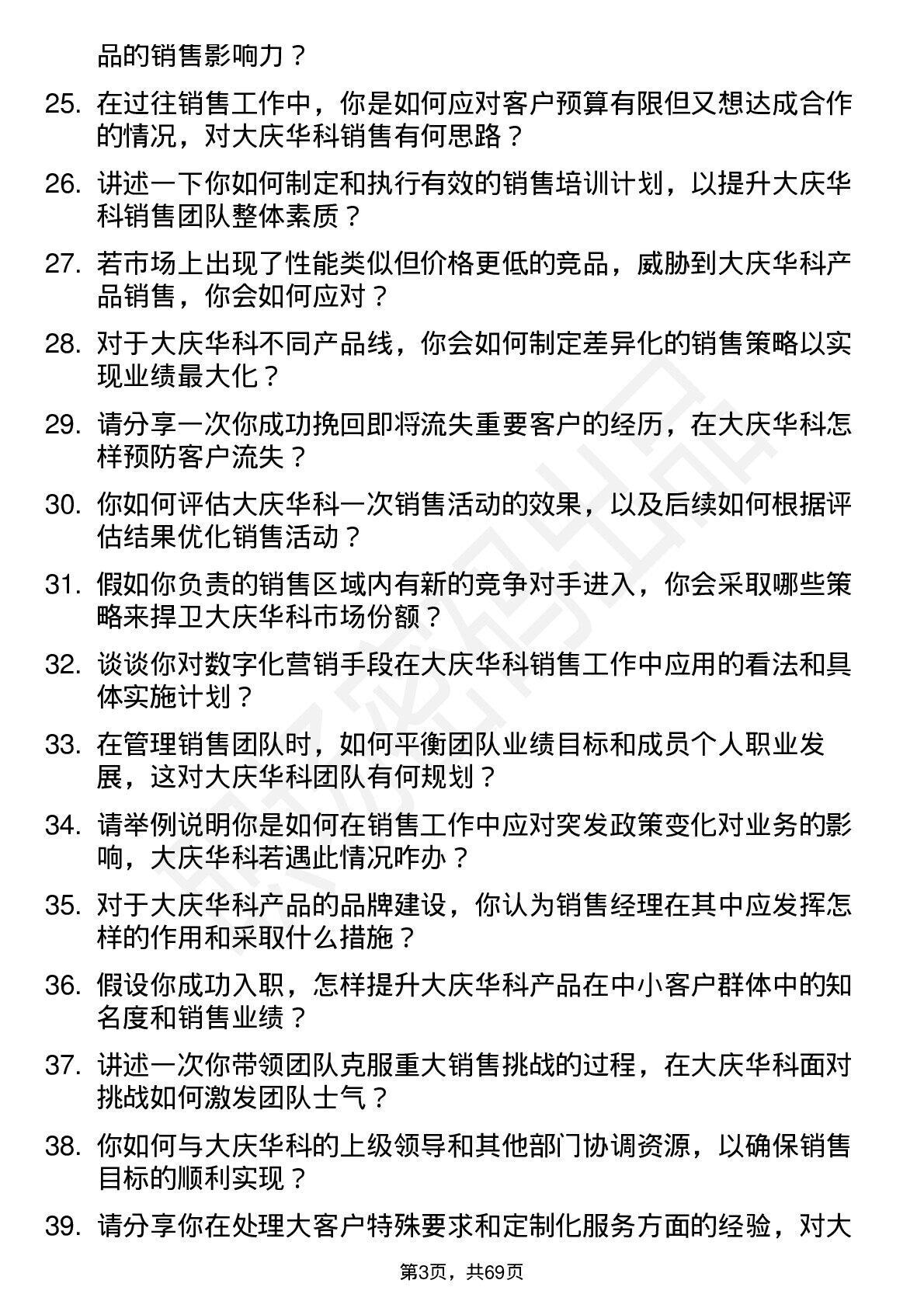 品的销售影响力？

25. 在过往销售工作中，你是如何应对客户预算有限但又想达成合作的情况，对大庆华科销售有何思路？

26. 讲述一下你如何制定和执行有效的销售培训计划，以提升大庆华科销售团队整体素质？

27. 若市场上出现了性能类似但价格更低的竞品，威胁到大庆华科产品销售，你会如何应对？

28. 对于大庆华科不同产品线，你会如何制定差异化的销售策略以实现业绩最大化？

29. 请分享一次你成功挽回即将流失重要客户的经历，在大庆华科怎样预防客户流失？

30. 你如何评估大庆华科一次销售活动的效果，以及后续如何根据评估结果优化销售活动？

31. 假如你负责的销售区域内有新的竞争对手进入，你会采取哪些策略来捍卫大庆华科市场份额？

32. 谈谈你对数字化营销手段在大庆华科销售工作中应用的看法和具体实施计划？

33. 在管理销售团队时，如何平衡团队业绩目标和成员个人职业发展，这对大庆华科团队有何规划？

34. 请举例说明你是如何在销售工作中应对突发政策变化对业务的影响，大庆华科若遇此情况咋办？

35. 对于大庆华科产品的品牌建设，你认为销售经理在其中应发挥怎样的作用和采取什么措施？

36. 假设你成功入职，怎样提升大庆华科产品在中小客户群体中的知名度和销售业绩？

37. 讲述一次你带领团队克服重大销售挑战的过程，在大庆华科面对挑战如何激发团队士气？

38. 你如何与大庆华科的上级领导和其他部门协调资源，以确保销售目标的顺利实现？

39. 请分享你在处理大客户特殊要求和定制化服务方面的经验，对大

第3页，共69页